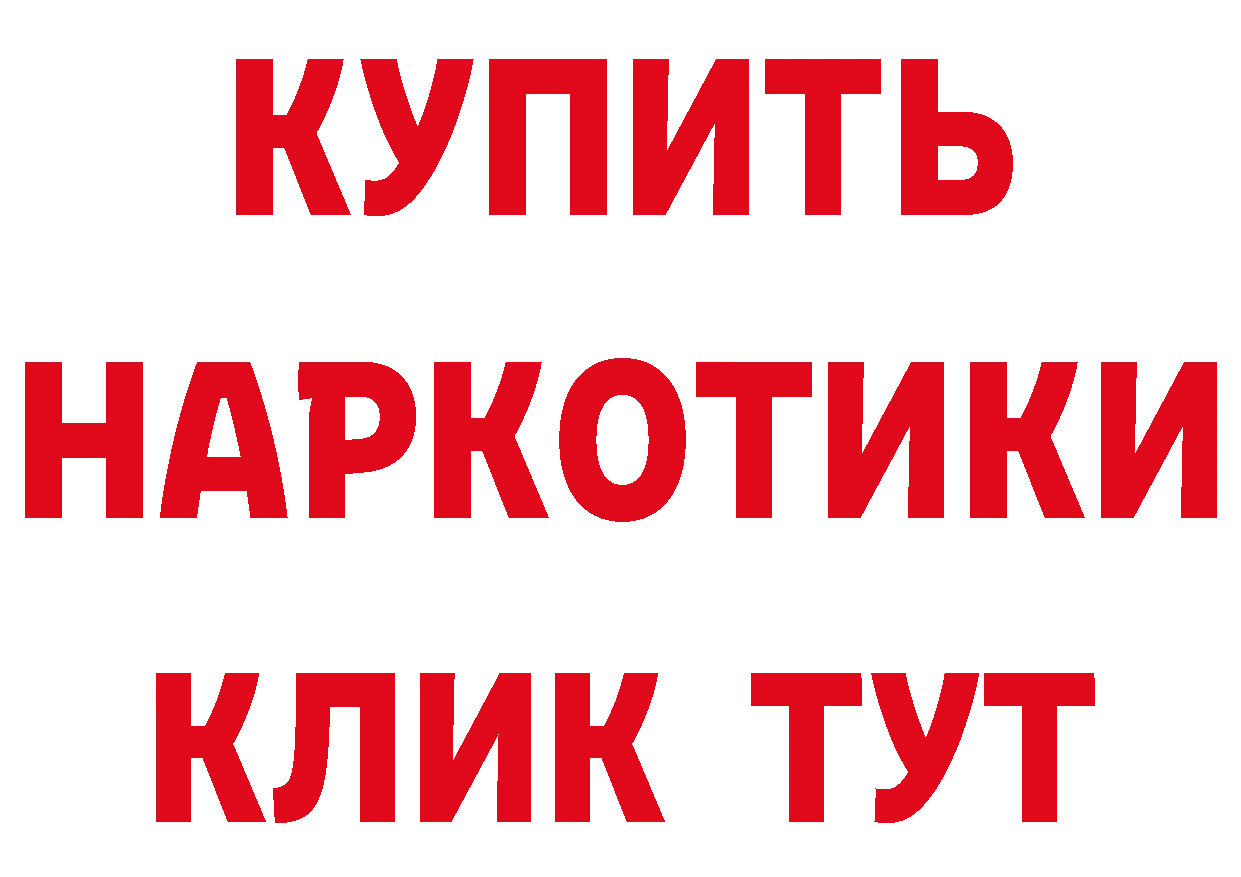 КУПИТЬ НАРКОТИКИ КЛИК ТУТ